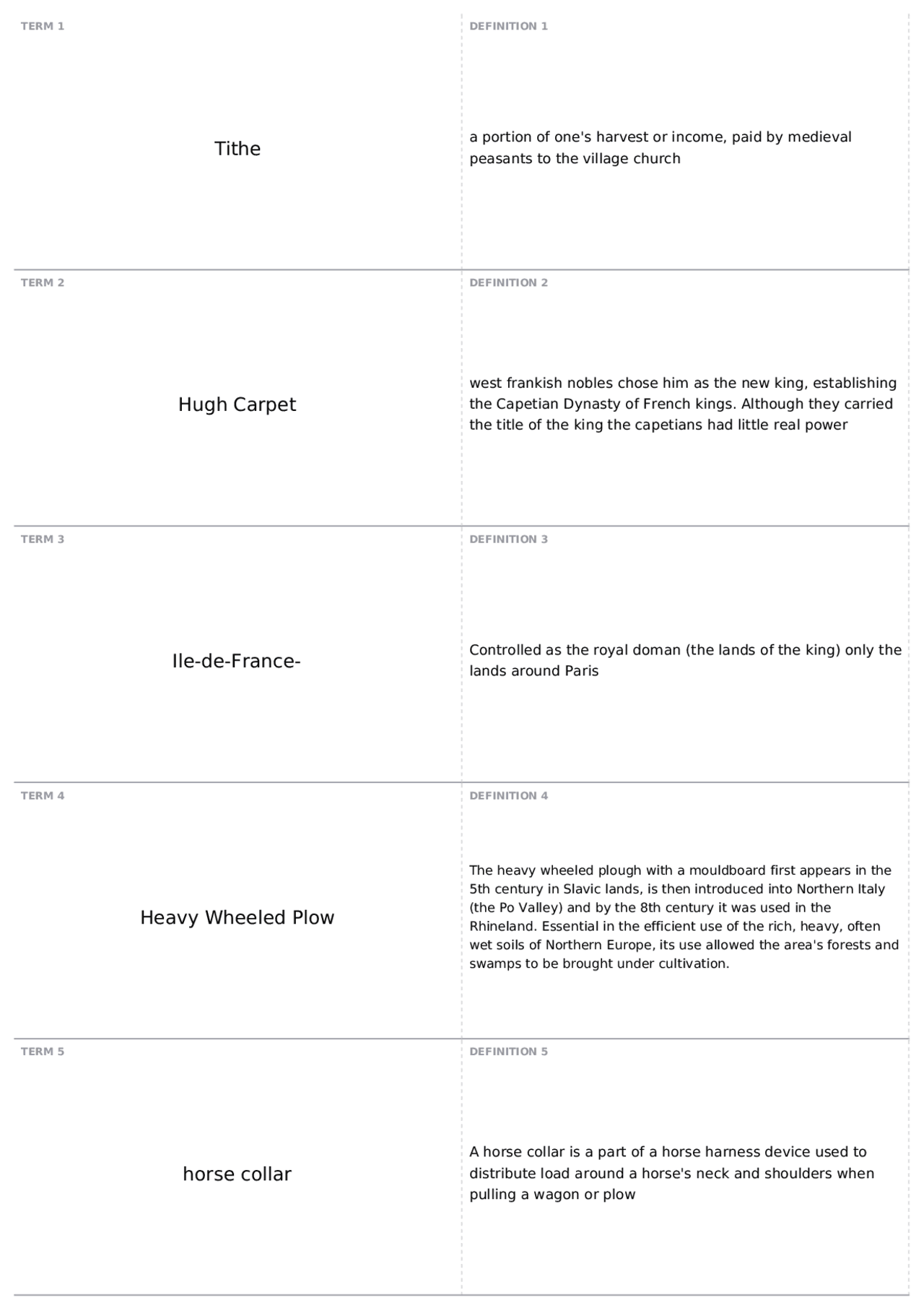 TERM 1

Tithe

DEFINITION 1

a portion of one's harvest or income, paid by medieval peasants to the village church

TERM 2

Hugh Carpet

DEFINITION 2

west frankish nobles chose him as the new king, establishing the Capetian Dynasty of French kings. Although they carried the title of the king the capetians had little real power

TERM 3

Ile-de-France-

DEFINITION 3

Controlled as the royal doman (the lands of the king) only the lands around Paris

TERM 4

Heavy Wheeled Plow

DEFINITION 4

The heavy wheeled plough with a mouldboard first appears in the 5th century in Slavic lands, is then introduced into Northern Italy (the Po Valley) and by the 8th century it was used in the Rhineland. Essential in the efficient use of the rich, heavy, often wet soils of Northern Europe, its use allowed the area's forests and swamps to be brought under cultivation.

TERM 5

horse collar

DEFINITION 5

A horse collar is a part of a horse harness device used to distribute load around a horse's neck and shoulders when pulling a wagon or plow